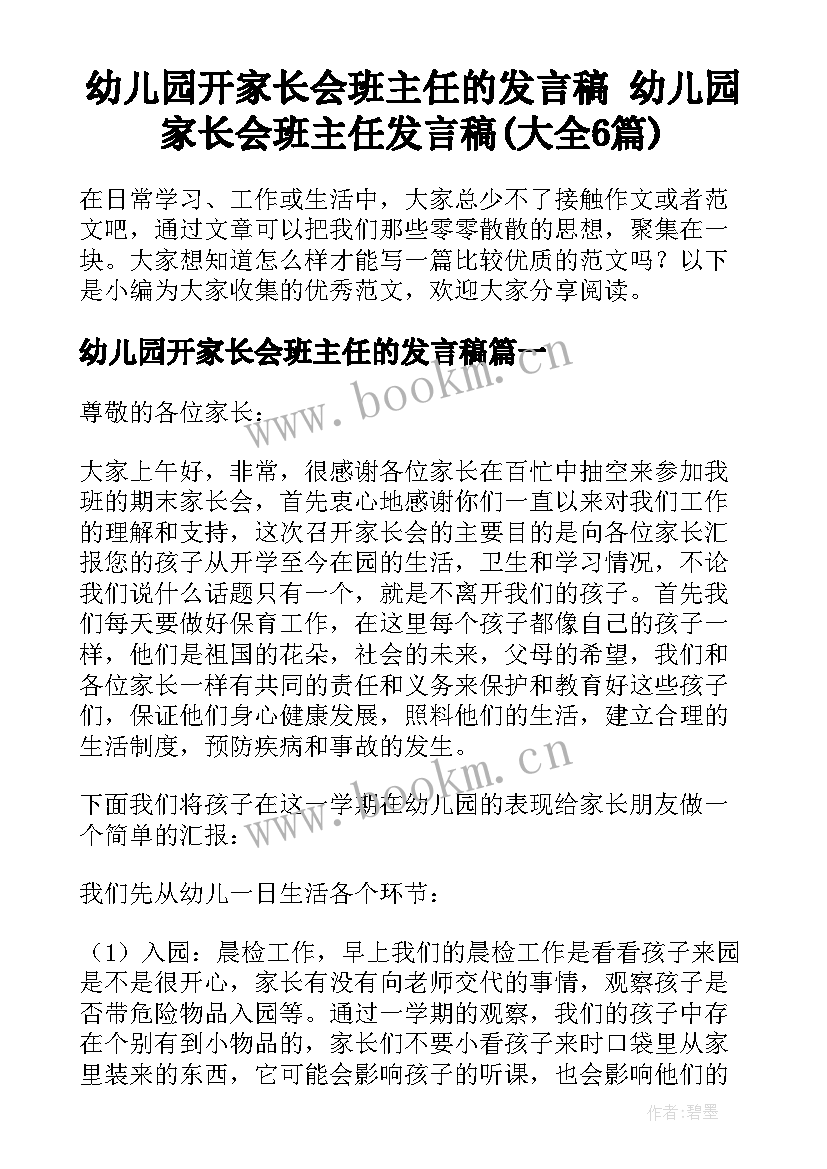 幼儿园开家长会班主任的发言稿 幼儿园家长会班主任发言稿(大全6篇)

在日常学习、工作或生活中，大家总少不了接触作文或者范文吧，通过文章可以把我们那些零零散散的思想，聚集在一块。大家想知道怎么样才能写一篇比较优质的范文吗？以下是小编为大家收集的优秀范文，欢迎大家分享阅读。

幼儿园开家长会班主任的发言稿篇一

www.bookm.cn

尊敬的各位家长：

大家上午好，非常，很感谢各位家长在百忙中抽空来参加我班的期末家长会，首先衷心地感谢你们一直以来对我们工作的理解和支持，这次召开家长会的主要目的是向各位家长汇报您的孩子从开学至今在园的生活，卫生和学习情况，不论我们说什么话题只有一个，就是不离开我们的孩子。首先我们每天要做好保育工作，在这里每个孩子都像自己的孩子一样，他们是祖国的花朵，社会的未来，父母的希望，我们和各位家长一样有共同的责任和义务来保护和教育好这些孩子们，保证他们身心健康发展，照料他们的生活，建立合理的生活制度，预防疾病和事故的发生。

www.bookm.cn

下面我们将孩子在这一学期在幼儿园的表现给家长朋友做一个简单的汇报：

我们先从幼儿一日生活各个环节：

（1）入园：晨检工作，早上我们的晨检工作是看看孩子来园是不是很开心，家长有没有向老师交代的事情，观察孩子是否带危险物品入园等。通过一学期的观察，我们的孩子中存在个别有到小物品的，家长们不要小看孩子来时口袋里从家里装来的东西，它可能会影响孩子的听课，也会影响他们的

作者:碧墨